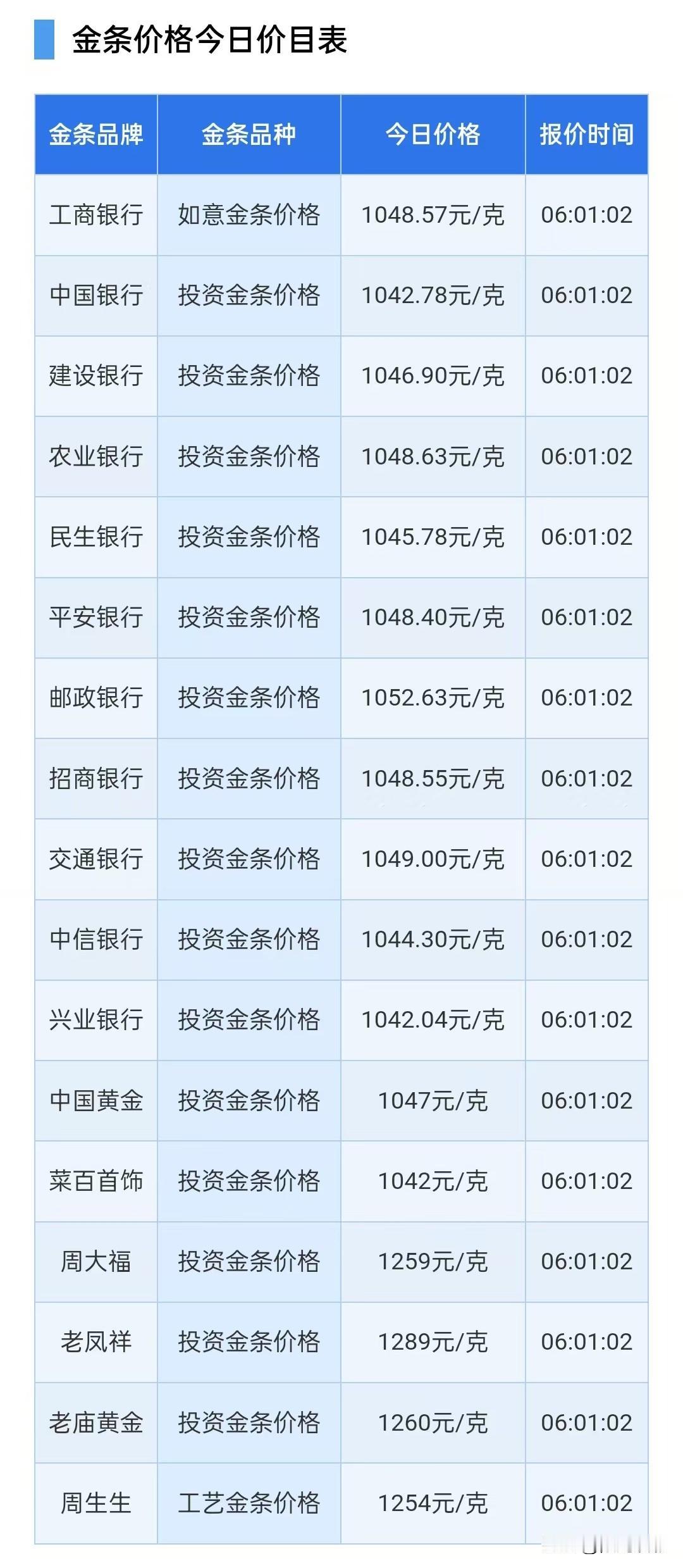 金条价格今日价目表

| 金条品牌 | 金条品种 | 今日价格 | 报价时间 |
|---|---|---|---|
| 工商银行 | 如意金条价格 | 1048.57元/克 | 06:01:02 |
| 中国银行 | 投资金条价格 | 1042.78元/克 | 06:01:02 |
| 建设银行 | 投资金条价格 | 1046.90元/克 | 06:01:02 |
| 农业银行 | 投资金条价格 | 1048.63元/克 | 06:01:02 |
| 民生银行 | 投资金条价格 | 1045.78元/克 | 06:01:02 |
| 平安银行 | 投资金条价格 | 1048.40元/克 | 06:01:02 |
| 邮政银行 | 投资金条价格 | 1052.63元/克 | 06:01:02 |
| 招商银行 | 投资金条价格 | 1048.55元/克 | 06:01:02 |
| 交通银行 | 投资金条价格 | 1049.00元/克 | 06:01:02 |
| 中信银行 | 投资金条价格 | 1044.30元/克 | 06:01:02 |
| 兴业银行 | 投资金条价格 | 1042.04元/克 | 06:01:02 |
| 中国黄金 | 投资金条价格 | 1047元/克 | 06:01:02 |
| 菜百首饰 | 投资金条价格 | 1042元/克 | 06:01:02 |
| 周大福 | 投资金条价格 | 1259元/克 | 06:01:02 |
| 老凤祥 | 投资金条价格 | 1289元/克 | 06:01:02 |
| 老庙黄金 | 投资金条价格 | 1260元/克 | 06:01:02 |
| 周生生 | 工艺金条价格 | 1254元/克 | 06:01:02 |